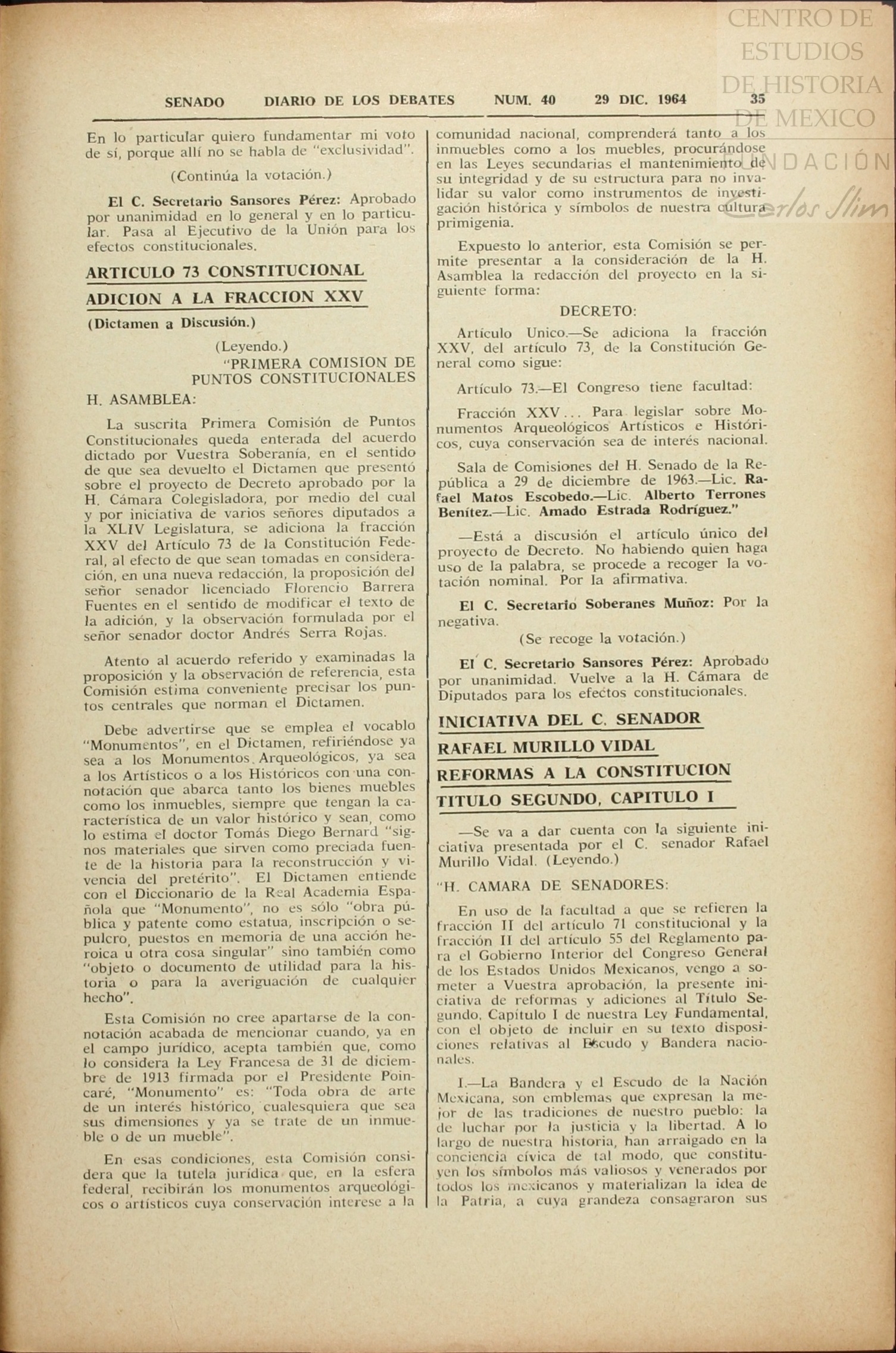 CENTRO DE ESTUDIOS DE HISTORIA DE MEXICO

FUNDACIÓN Carlos Slim

SENADO DIARIO DE LOS DEBATES NUM. 40 29 DIC. 1964 35

En lo particular quiero fundamentar mi voto de sí, porque allí no se habla de "exclusividad".

(Continúa la votación.)

El C. Secretario Sansores Pérez: Aprobado por unanimidad en lo general y en lo particular. Pasa al Ejecutivo de la Unión para los efectos constitucionales.

ARTICULO 73 CONSTITUCIONAL

ADICION A LA FRACCION XXV

(Dictamen a Discusión.)

(Leyendo.)

"PRIMERA COMISION DE PUNTOS CONSTITUCIONALES

H. ASAMBLEA:

La suscrita Primera Comisión de Puntos Constitucionales queda enterada del acuerdo dictado por Vuestra Soberanía, en el sentido de que sea devuelto el Dictamen que presentó sobre el proyecto de Decreto aprobado por la H. Cámara Colegisladora, por medio del cual y por iniciativa de varios señores diputados a la XLIV Legislatura, se adiciona la fracción XXV del Artículo 73 de la Constitución Federal, al efecto de que sean tomadas en consideración, en una nueva redacción, la proposición del señor senador licenciado Florencio Barrera Fuentes en el sentido de modificar el texto de la adición, y la observación formulada por el señor senador doctor Andrés Serra Rojas.

Atento al acuerdo referido y examinadas la proposición y la observación de referencia, esta Comisión estima conveniente precisar los puntos centrales que norman el Dictamen.

Debe advertirse que se emplea el vocablo "Monumentos", en el Dictamen, refiriéndose ya sea a los Monumentos Arqueológicos, ya sea a los Artísticos o a los Históricos con una connotación que abarca tanto los bienes muebles como los inmuebles, siempre que tengan la característica de un valor histórico y sean, como lo estima el doctor Tomás Diego Bernard "signos materiales que sirven como preciada fuente de la historia para la reconstrucción y vivencia del pretérito". El Dictamen entiende con el Diccionario de la Real Academia Española que "Monumento", no es sólo "obra pública y patente como estatua, inscripción o sepulcro, puestos en memoria de una acción heroica u otra cosa singular" sino también como "objeto o documento de utilidad para la historia o para la averiguación de cualquier hecho".

Esta Comisión no cree apartarse de la connotación acabada de mencionar cuando, ya en el campo jurídico, acepta también que, como lo considera la Ley Francesa de 31 de diciembre de 1913 firmada por el Presidente Poincaré, "Monumento" es: "Toda obra de arte de un interés histórico, cualesquiera que sea sus dimensiones y ya se trate de un inmueble o de un mueble".

En esas condiciones, esta Comisión considera que la tutela jurídica que, en la esfera federal, recibirán los monumentos arqueológicos o artísticos cuya conservación interese a la comunidad nacional, comprenderá tanto a los inmuebles como a los muebles, procurándose en las Leyes secundarias el mantenimiento de su integridad y de su estructura para no invalidar su valor como instrumentos de investigación histórica y símbolos de nuestra cultura primigenia.

Expuesto lo anterior, esta Comisión se permite presentar a la consideración de la H. Asamblea la redacción del proyecto en la siguiente forma:

DECRETO:

Artículo Unico.—Se adiciona la fracción XXV, del artículo 73, de la Constitución General como sigue:

Artículo 73.—El Congreso tiene facultad:

Fracción XXV... Para legislar sobre Monumentos Arqueológicos Artísticos e Históricos, cuya conservación sea de interés nacional.

Sala de Comisiones del H. Senado de la República a 29 de diciembre de 1963.—Lic. Rafael Matos Escobedo.—Lic. Alberto Terrones Benítez.—Lic. Amado Estrada Rodríguez."

—Está a discusión el artículo único del proyecto de Decreto. No habiendo quien haga uso de la palabra, se procede a recoger la votación nominal. Por la afirmativa.

El C. Secretario Soberanes Muñoz: Por la negativa.

(Se recoge la votación.)

El C. Secretario Sansores Pérez: Aprobado por unanimidad. Vuelve a la H. Cámara de Diputados para los efectos constitucionales.

INICIATIVA DEL C. SENADOR

RAFAEL MURILLO VIDAL

REFORMAS A LA CONSTITUCION

TITULO SEGUNDO, CAPITULO I

—Se va a dar cuenta con la siguiente iniciativa presentada por el C. senador Rafael Murillo Vidal. (Leyendo.)

"H. CAMARA DE SENADORES:

En uso de la facultad a que se refieren la fracción II del artículo 71 constitucional y la fracción II del artículo 55 del Reglamento para el Gobierno Interior del Congreso General de los Estados Unidos Mexicanos, vengo a someter a Vuestra aprobación, la presente iniciativa de reformas y adiciones al Título Segundo, Capítulo I de nuestra Ley Fundamental, con el objeto de incluir en su texto disposiciones relativas al Escudo y Bandera nacionales.

I.—La Bandera y el Escudo de la Nación Mexicana, son emblemas que expresan la mejor de las tradiciones de nuestro pueblo: la de luchar por la justicia y la libertad. A lo largo de nuestra historia, han arraigado en la conciencia cívica de tal modo, que constituyen los símbolos más valiosos y venerados por todos los mexicanos y materializan la idea de la Patria, a cuya grandeza consagraron sus